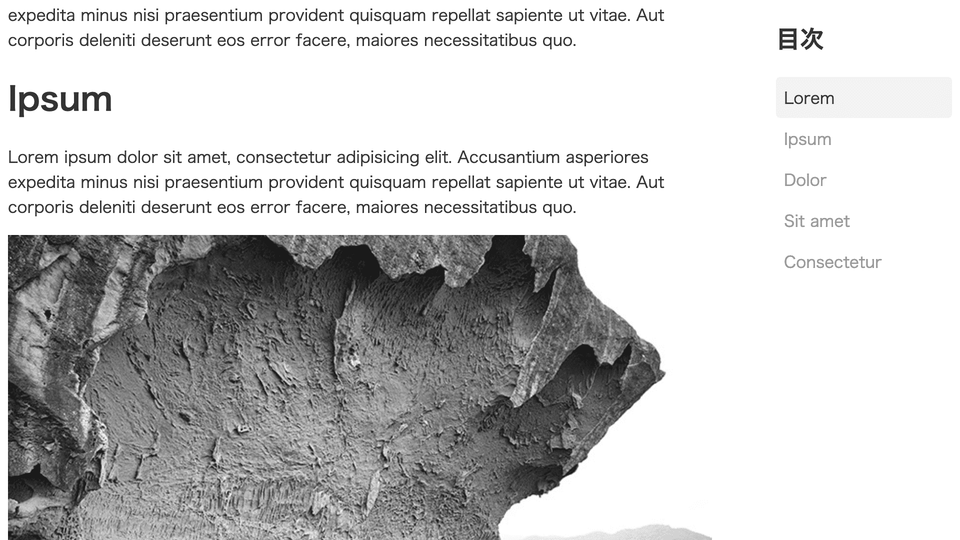 expedita minus nisi praesentium provident quisquam repellat sapiente ut vitae. Aut corporis deleniti deserunt eos error facere, maiores necessitatibus quo.

Ipsum

Lorem ipsum dolor sit amet, consectetur adipisicing elit. Accusantium asperiores expedita minus nisi praesentium provident quisquam repellat sapiente ut vitae. Aut corporis deleniti deserunt eos error facere, maiores necessitatibus quo.

目次

Lorem

Ipsum

Dolor

Sit amet

Consectetur